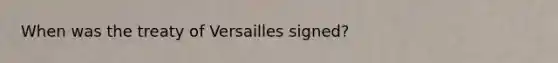 When was the treaty of Versailles signed?